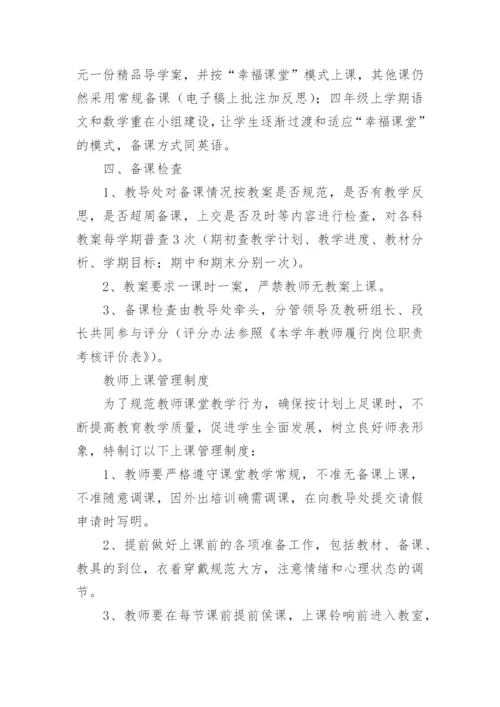 元一份精品导学案，并按“幸福课堂”模式上课，其他课仍然采用常规备课（电子稿上批注加反思）；四年级上学期语文和数学重在小组建设，让学生逐渐过渡和适应“幸福课堂”的模式，备课方式同英语。

四、备课检查

1、教导处对备课情况按教案是否规范，是否有教学反思，是否超周备课，上交是否及时等内容进行检查，对各科教案每学期普查3次（期初查教学计划、教学进度、教材分析、学期目标；期中和期末分别一次）。

2、教案要求一课时一案，严禁教师无教案上课。

3、备课检查由教导处牵头，分管领导及教研组长、段长共同参与评分（评分办法参照《本学年教师履行岗位职责考核评价表》）。

教师上课管理制度

为了规范教师课堂教学行为，确保按计划上足课时，不断提高教育教学质量，促进学生全面发展，树立良好师表形象，特制订以下上课管理制度：

1、教师要严格遵守课堂教学常规，不准无备课上课，不准随意调课，因外出培训确需调课，在向教导处提交请假申请时写明。

2、提前做好上课前的各项准备工作，包括教材、备课、教具的到位，衣着穿戴规范大方，注意情绪和心理状态的调节。

3、教师要在每节课前提前侯课，上课铃响前进入教室，